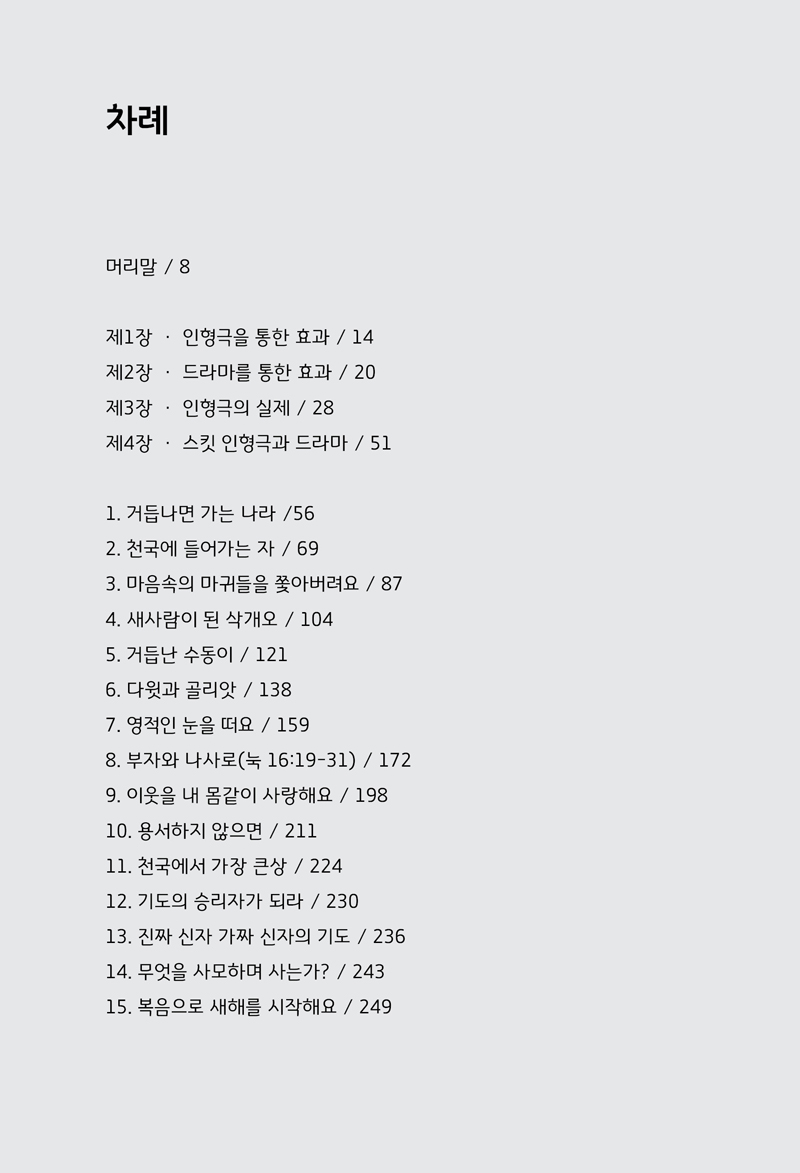 차례

머리말 / 8

제1장 · 인형극을 통한 효과 / 14
제2장 · 드라마를 통한 효과 / 20
제3장 · 인형극의 실제 / 28
제4장 · 스킷 인형극과 드라마 / 51

1. 거듭나면 가는 나라 /56
2. 천국에 들어가는 자 / 69
3. 마음속의 마귀들을 쫓아버려요 / 87
4. 새사람이 된 삭개오 / 104
5. 거듭난 수동이 / 121
6. 다윗과 골리앗 / 138
7. 영적인 눈을 떠요 / 159
8. 부자와 나사로(눅 16:19-31) / 172
9. 이웃을 내 몸같이 사랑해요 / 198
10. 용서하지 않으면 / 211
11. 천국에서 가장 큰상 / 224
12. 기도의 승리자가 되라 / 230
13. 진짜 신자 가짜 신자의 기도 / 236
14. 무엇을 사모하며 사는가? / 243
15. 복음으로 새해를 시작해요 / 249